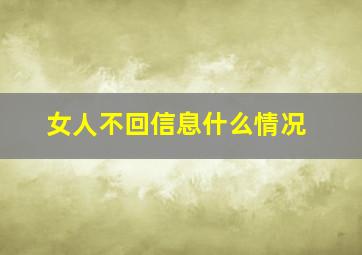 女人不回信息什么情况